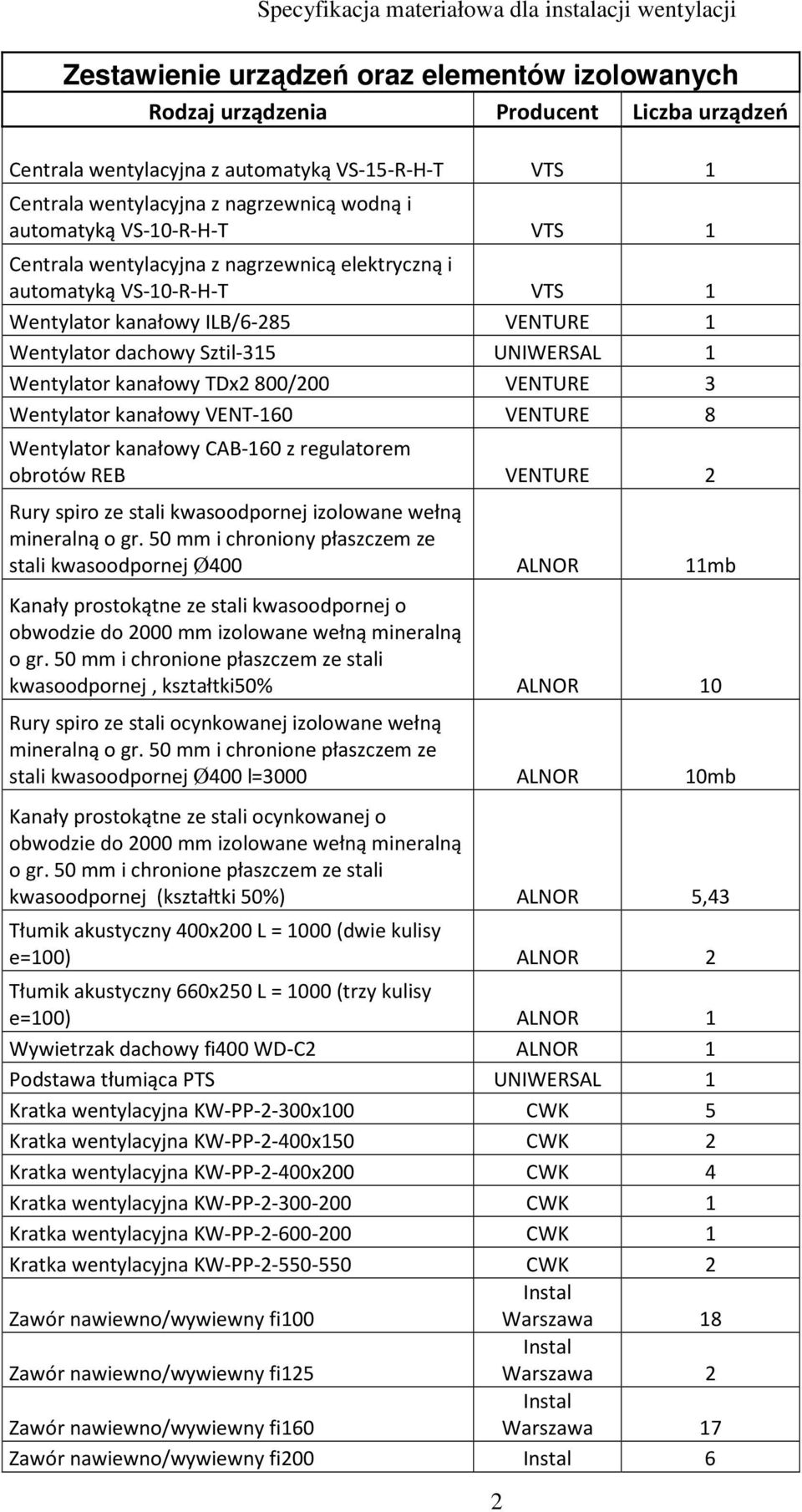 Specyfikacja materiałowa dla instalacji wentylacji

Zestawienie urządzeń oraz elementów izolowanych

| Rodzaj urządzenia | Producent | Liczba urządzeń |
|---|---|---|
| Centrala wentylacyjna z automatyką VS-15-R-H-T | VTS | 1 |
| Centrala wentylacyjna z nagrzewnicą wodną i automatyką VS-10-R-H-T | VTS | 1 |
| Centrala wentylacyjna z nagrzewnicą elektryczną i automatyką VS-10-R-H-T | VTS | 1 |
| Wentylator kanałowy ILB/6-285 | VENTURE | 1 |
| Wentylator dachowy Sztil-315 | UNIWERSAL | 1 |
| Wentylator kanałowy TDx2 800/200 | VENTURE | 3 |
| Wentylator kanałowy VENT-160 | VENTURE | 8 |
| Wentylator kanałowy CAB-160 z regulatorem obrotów REB | VENTURE | 2 |
| Rury spiro ze stali kwasoodpornej izolowane wełną mineralną o gr. 50 mm i chroniony płaszczem ze stali kwasoodpornej Ø400 | ALNOR | 11mb |
| Kanały prostokątne ze stali kwasoodpornej o obwodzie do 2000 mm izolowane wełną mineralną o gr. 50 mm i chronione płaszczem ze stali kwasoodpornej , kształtki50% | ALNOR | 10 |
| Rury spiro ze stali ocynkowanej izolowane wełną mineralną o gr. 50 mm i chronione płaszczem ze stali kwasoodpornej Ø400 l=3000 | ALNOR | 10mb |
| Kanały prostokątne ze stali ocynkowanej o obwodzie do 2000 mm izolowane wełną mineralną o gr. 50 mm i chronione płaszczem ze stali kwasoodpornej (kształtki 50%) | ALNOR | 5,43 |
| Tłumik akustyczny 400x200 L = 1000 (dwie kulisy e=100) | ALNOR | 2 |
| Tłumik akustyczny 660x250 L = 1000 (trzy kulisy e=100) | ALNOR | 1 |
| Wywietrzak dachowy fi400 WD-C2 | ALNOR | 1 |
| Podstawa tłumiąca PTS | UNIWERSAL | 1 |
| Kratka wentylacyjna KW-PP-2-300x100 | CWK | 5 |
| Kratka wentylacyjna KW-PP-2-400x150 | CWK | 2 |
| Kratka wentylacyjna KW-PP-2-400x200 | CWK | 4 |
| Kratka wentylacyjna KW-PP-2-300-200 | CWK | 1 |
| Kratka wentylacyjna KW-PP-2-600-200 | CWK | 1 |
| Kratka wentylacyjna KW-PP-2-550-550 | CWK | 2 |
| Zawór nawiewno/wywiewny fi100 | Instal Warszawa | 18 |
| Zawór nawiewno/wywiewny fi125 | Instal Warszawa | 2 |
| Zawór nawiewno/wywiewny fi160 | Instal Warszawa | 17 |
| Zawór nawiewno/wywiewny fi200 | Instal | 6 |

2